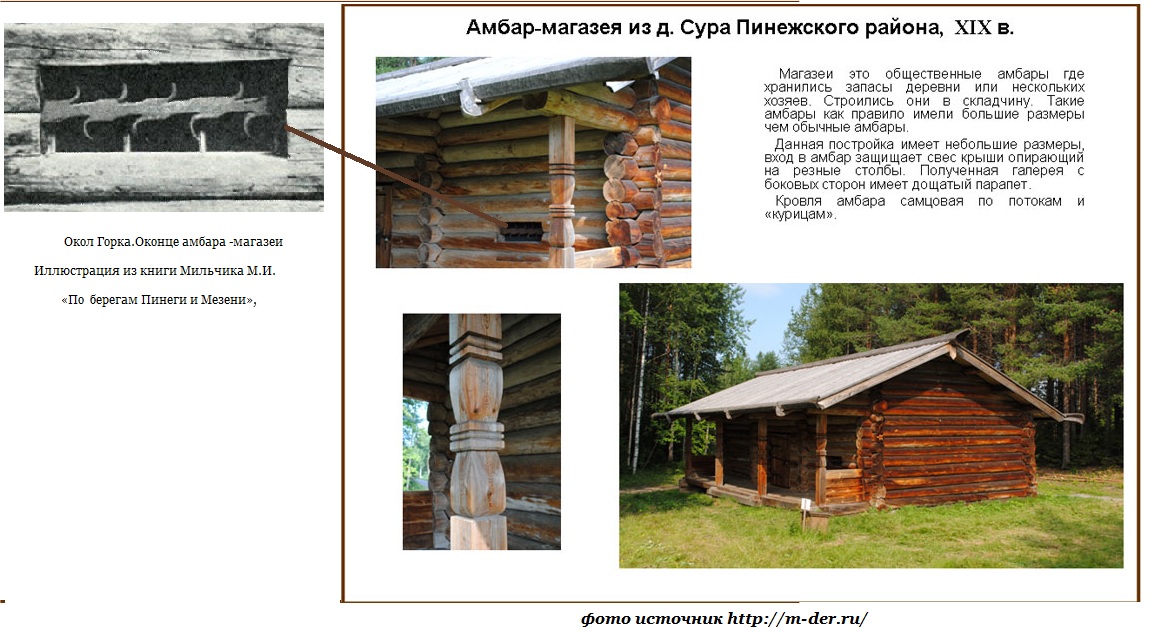 Окол Горка.Оконце амбара -магазеи

Иллюстрация из книги Мильчика М.И.

«По берегам Пинеги и Мезени»,

Амбар-магазея из д. Сура Пинежского района, XIX в.

Магазеи это общественные амбары где хранились запасы деревни или нескольких хозяев. Строились они в складчину. Такие амбары как правило имели большие размеры чем обычные амбары.

Данная постройка имеет небольшие размеры, вход в амбар защищает свес крыши опирающий на резные столбы. Полученная галерея с боковых сторон имеет дощатый парапет.

Кровля амбара самцовая по потокам и «курицам».

фото источник http://m-der.ru/